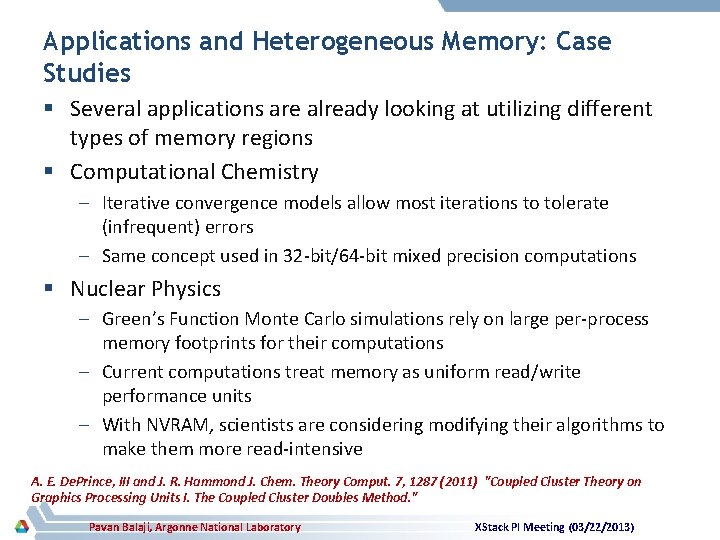 Applications and Heterogeneous Memory: Case Studies

▪ Several applications are already looking at utilizing different types of memory regions

▪ Computational Chemistry

– Iterative convergence models allow most iterations to tolerate (infrequent) errors

– Same concept used in 32-bit/64-bit mixed precision computations

▪ Nuclear Physics

– Green's Function Monte Carlo simulations rely on large per-process memory footprints for their computations

– Current computations treat memory as uniform read/write performance units

– With NVRAM, scientists are considering modifying their algorithms to make them more read-intensive

A. E. DePrince, III and J. R. Hammond J. Chem. Theory Comput. 7, 1287 (2011) "Coupled Cluster Theory on Graphics Processing Units I. The Coupled Cluster Doubles Method."

Pavan Balaji, Argonne National Laboratory

XStack PI Meeting (03/22/2013)